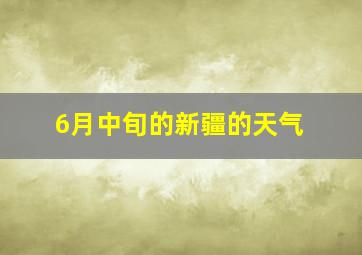 6月中旬的新疆的天气